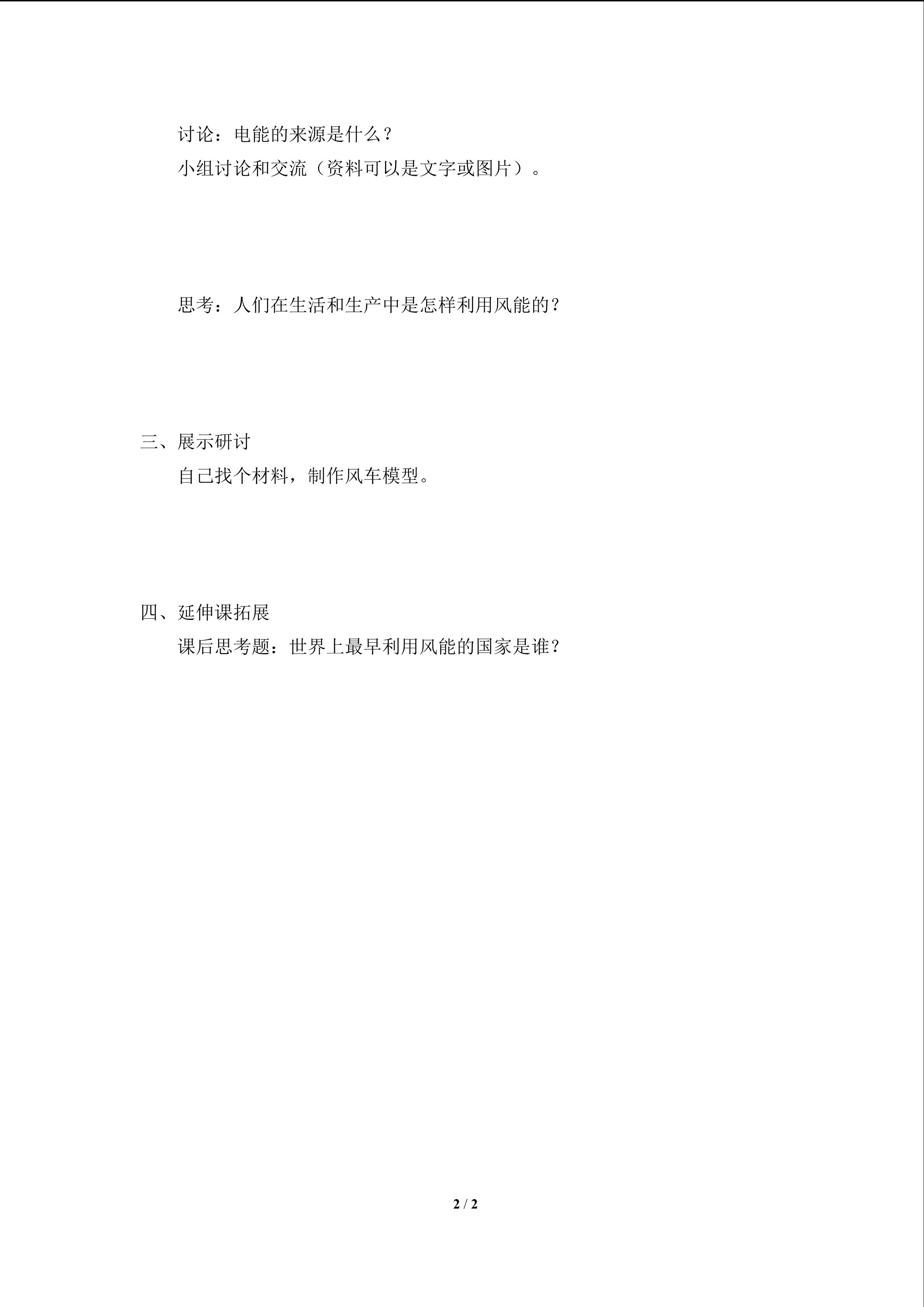 讨论：电能的来源是什么？

小组讨论和交流（资料可以是文字或图片）。

思考：人们在生活和生产中是怎样利用风能的？

三、展示研讨

自己找个材料，制作风车模型。

四、延伸课拓展

课后思考题：世界上最早利用风能的国家是谁？

2 / 2